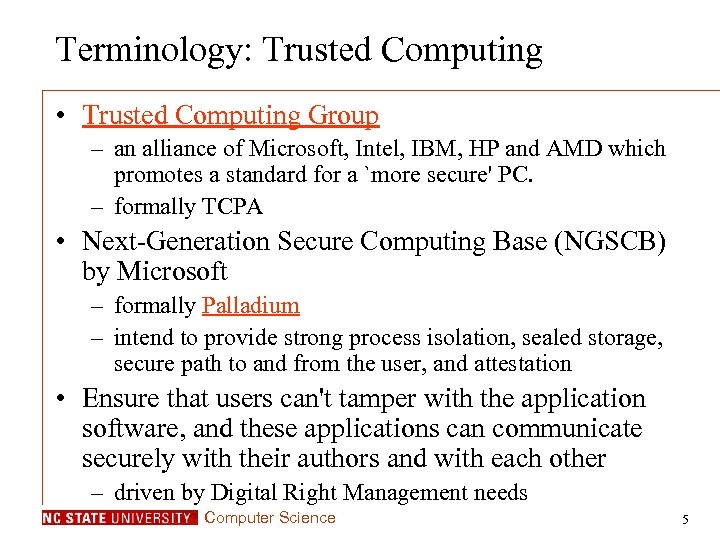 Terminology: Trusted Computing

• Trusted Computing Group
– an alliance of Microsoft, Intel, IBM, HP and AMD which promotes a standard for a `more secure' PC.
– formally TCPA

• Next-Generation Secure Computing Base (NGSCB) by Microsoft
– formally Palladium
– intend to provide strong process isolation, sealed storage, secure path to and from the user, and attestation

• Ensure that users can't tamper with the application software, and these applications can communicate securely with their authors and with each other
– driven by Digital Right Management needs

NC STATE UNIVERSITY Computer Science

5